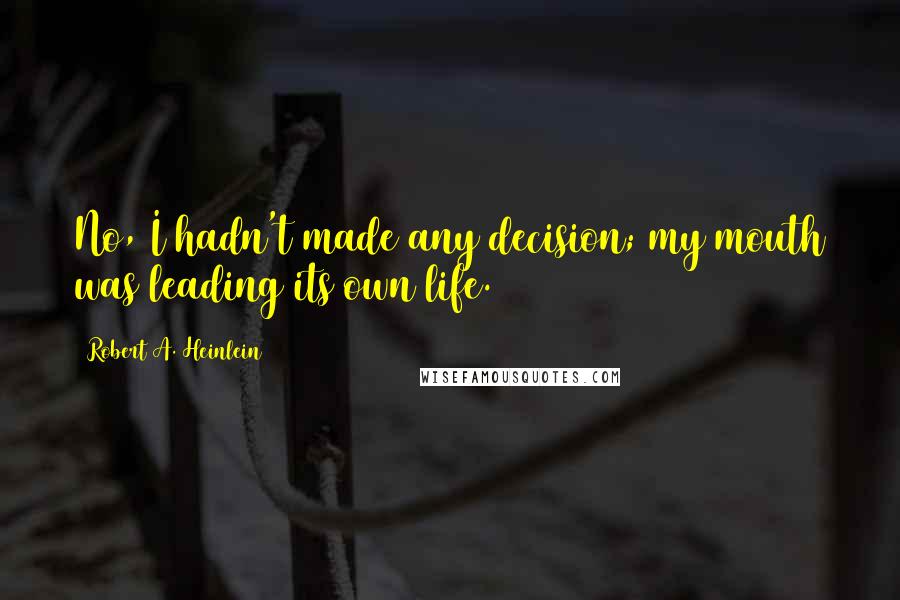 No, I hadn't made any decision; my mouth was leading its own life.

Robert A. Heinlein

WISEFAMOUSQUOTES.COM